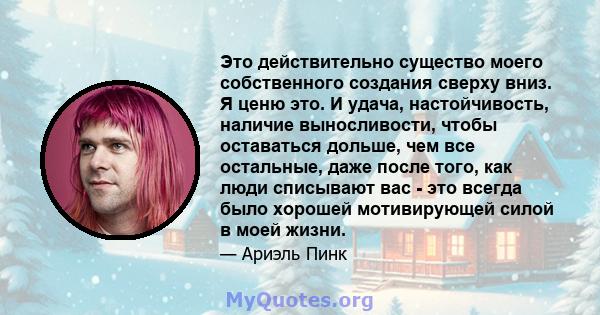 Это действительно существо моего собственного создания сверху вниз. Я ценю это. И удача, настойчивость, наличие выносливости, чтобы оставаться дольше, чем все остальные, даже после того, как люди списывают вас - это всегда было хорошей мотивирующей силой в моей жизни.

— Ариэль Пинк

MyQuotes.org